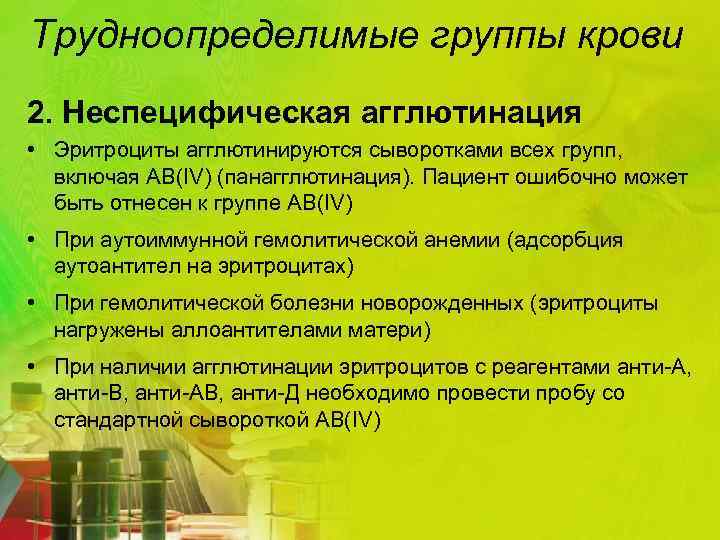 Трудноопределимые группы крови

2. Неспецифическая агглютинация

• Эритроциты агглютинируются сыворотками всех групп, включая АВ(IV) (панагглютинация). Пациент ошибочно может быть отнесен к группе АВ(IV)

• При аутоиммунной гемолитической анемии (адсорбция аутоантител на эритроцитах)

• При гемолитической болезни новорожденных (эритроциты нагружены аллоантителами матери)

• При наличии агглютинации эритроцитов с реагентами анти-А, анти-В, анти-АВ, анти-Д необходимо провести пробу со стандартной сывороткой АВ(IV)